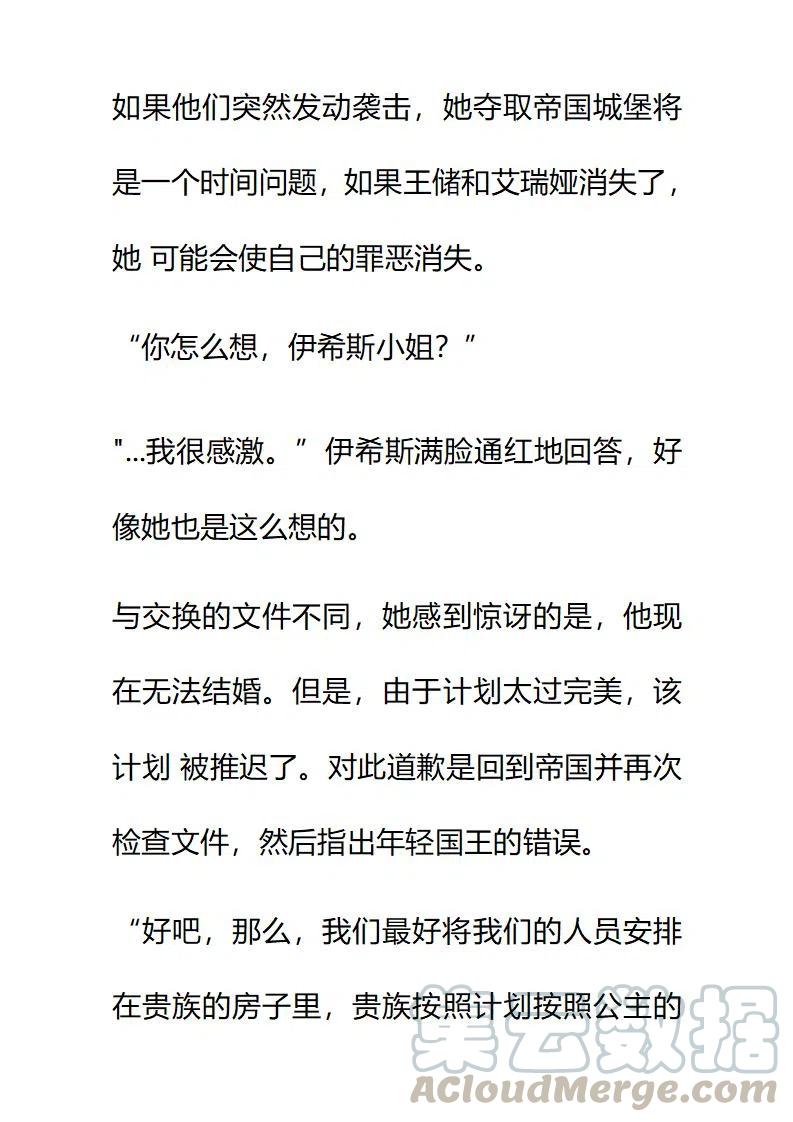 如果他们突然发动袭击，她夺取帝国城堡将是一个时间问题，如果王储和艾瑞娅消失了，她 可能会使自己的罪恶消失。

“你怎么想，伊希斯小姐？”

"...我很感激。”伊希斯满脸通红地回答，好像她也是这么想的。

与交换的文件不同，她感到惊讶的是，他现在无法结婚。但是，由于计划太过完美，该计划 被推迟了。对此道歉是回到帝国并再次检查文件，然后指出年轻国王的错误。

“好吧，那么，我们最好将我们的人员安排在贵族的房子里，贵族按照计划按照公主的

集云数据
ACloudMerge.com